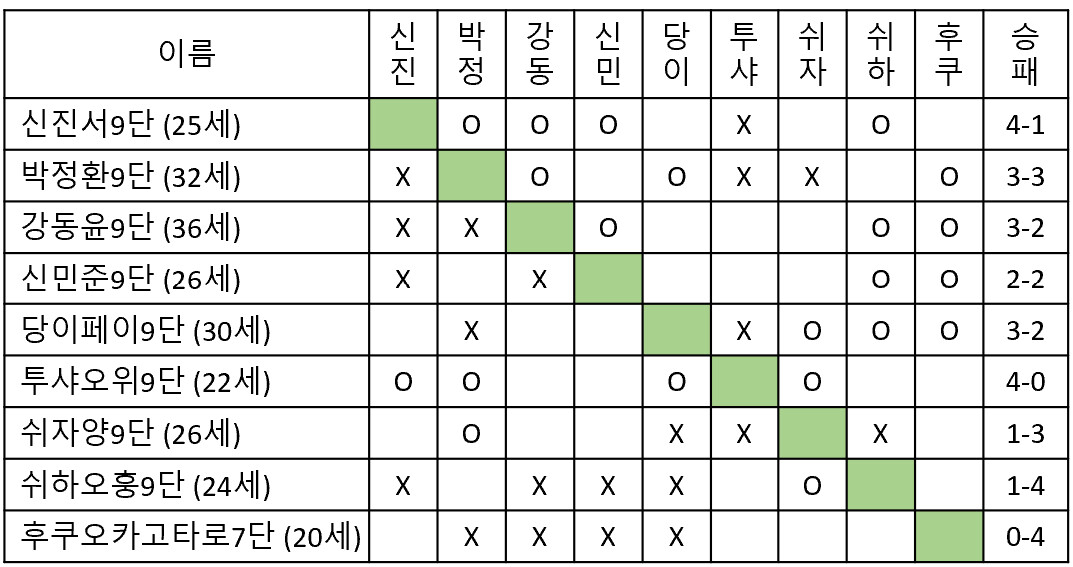 | 이름 | 신진 | 박정 | 강동 | 신민 | 당이 | 투샤 | 쉬자 | 쉬하 | 후쿠 | 승패 |
|---|---|---|---|---|---|---|---|---|---|---|
| 신진서9단 (25세) |  | O | O | O |  | X |  | O |  | 4-1 |
| 박정환9단 (32세) | X |  | O |  | O | X | X |  | O | 3-3 |
| 강동윤9단 (36세) | X | X |  | O |  |  |  | O | O | 3-2 |
| 신민준9단 (26세) | X |  | X |  |  |  |  | O | O | 2-2 |
| 당이페이9단 (30세) |  | X |  |  |  | X | O | O | O | 3-2 |
| 투샤오위9단 (22세) | O | O |  |  | O |  | O |  |  | 4-0 |
| 쉬자양9단 (26세) |  | O |  |  | X | X |  | X |  | 1-3 |
| 쉬하오훙9단 (24세) | X |  | X | X | X |  | O |  |  | 1-4 |
| 후쿠오카고타로7단 (20세) |  | X | X | X | X |  |  |  |  | 0-4 |